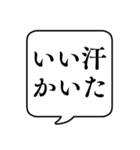 いい汗
かいた